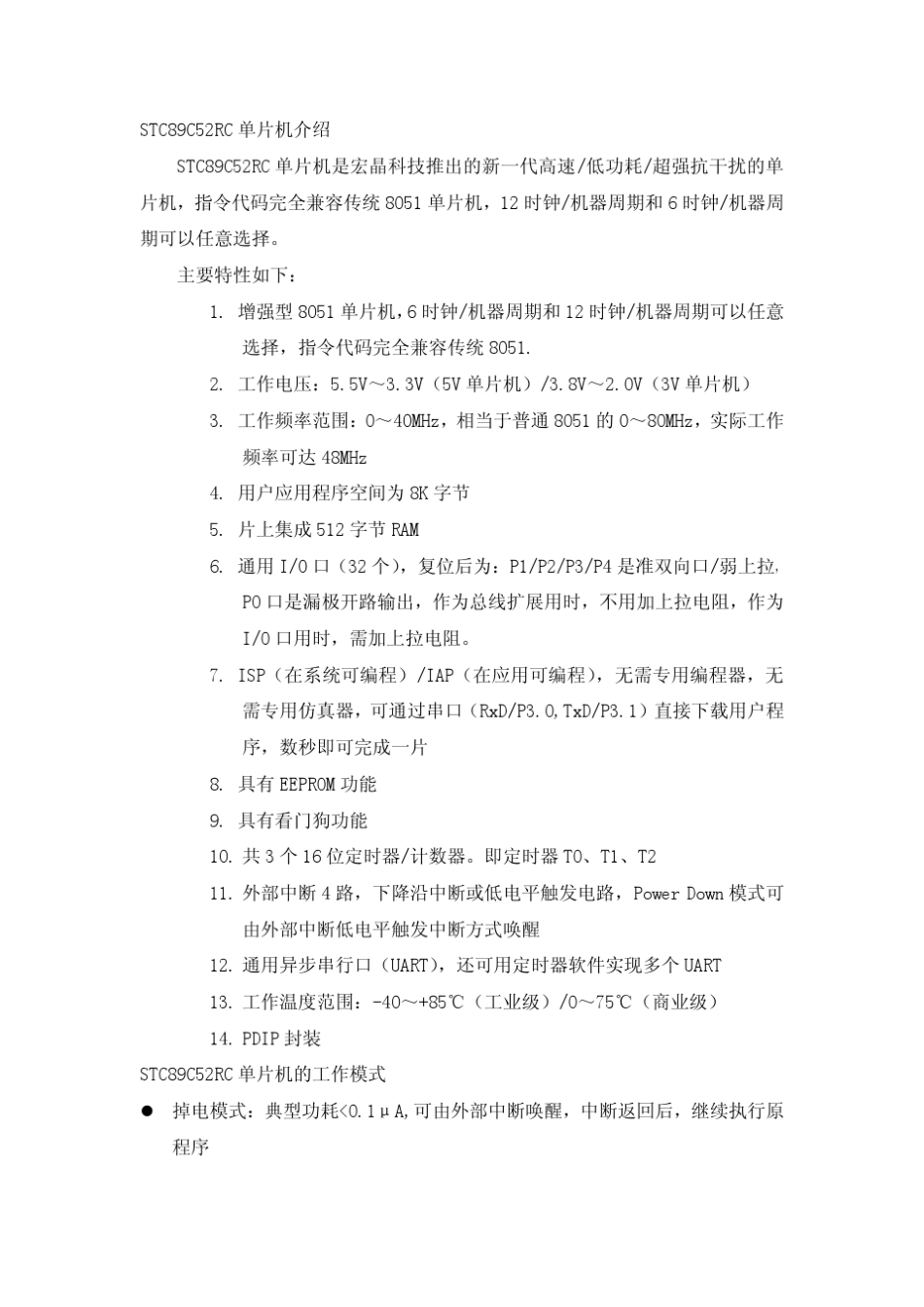 STC89C52RC 单片机介绍

STC89C52RC 单片机是宏晶科技推出的新一代高速/低功耗/超强抗干扰的单片机，指令代码完全兼容传统 8051 单片机，12 时钟/机器周期和 6 时钟/机器周期可以任意选择。

主要特性如下：

1. 增强型 8051 单片机，6 时钟/机器周期和 12 时钟/机器周期可以任意选择，指令代码完全兼容传统 8051.
2. 工作电压：5.5V～3.3V（5V 单片机）/3.8V～2.0V（3V 单片机）
3. 工作频率范围：0～40MHz，相当于普通 8051 的 0～80MHz，实际工作频率可达 48MHz
4. 用户应用程序空间为 8K 字节
5. 片上集成 512 字节 RAM
6. 通用 I/O 口（32 个），复位后为：P1/P2/P3/P4 是准双向口/弱上拉，P0 口是漏极开路输出，作为总线扩展用时，不用加上拉电阻，作为 I/O 口用时，需加上拉电阻。
7. ISP（在系统可编程）/IAP（在应用可编程），无需专用编程器，无需专用仿真器，可通过串口（RxD/P3.0，TxD/P3.1）直接下载用户程序，数秒即可完成一片
8. 具有 EEPROM 功能
9. 具有看门狗功能
10. 共 3 个 16 位定时器/计数器。即定时器 T0、T1、T2
11. 外部中断 4 路，下降沿中断或低电平触发电路，Power Down 模式可由外部中断低电平触发中断方式唤醒
12. 通用异步串行口（UART），还可用定时器软件实现多个 UART
13. 工作温度范围：-40～+85℃（工业级）/0～75℃（商业级）
14. PDIP 封装

STC89C52RC 单片机的工作模式

● 掉电模式：典型功耗<0.1μA，可由外部中断唤醒，中断返回后，继续执行原程序